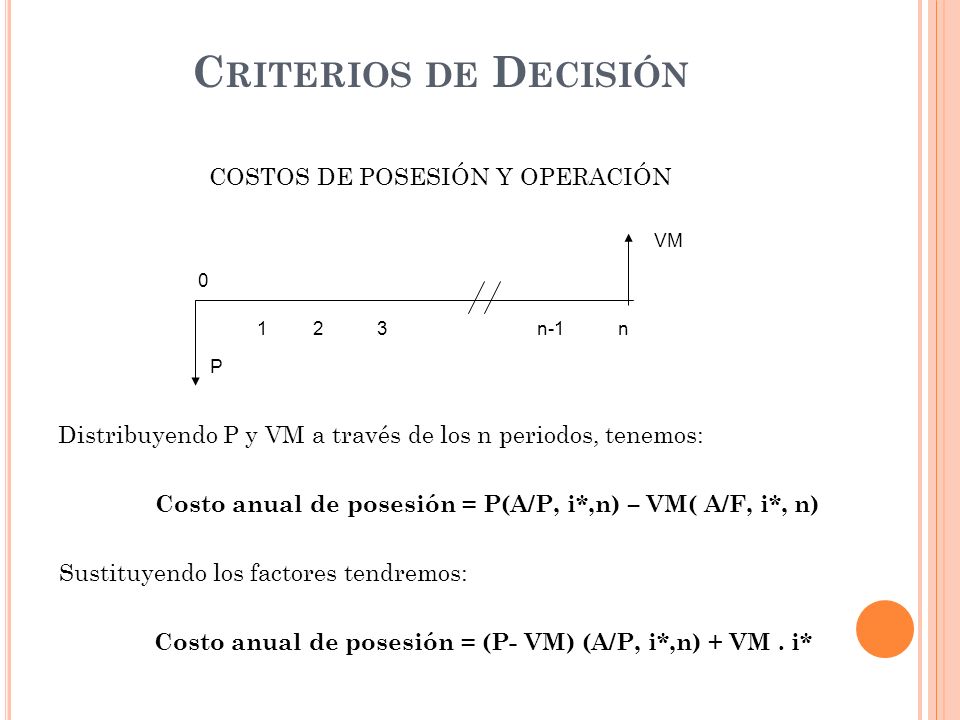 CRITERIOS DE DECISIÓN

COSTOS DE POSESIÓN Y OPERACIÓN

VM

0

1 2 3 n-1 n

P

Distribuyendo P y VM a través de los n periodos, tenemos:

Costo anual de posesión = P(A/P, i*,n) – VM( A/F, i*, n)

Sustituyendo los factores tendremos:

Costo anual de posesión = (P- VM) (A/P, i*,n) + VM . i*